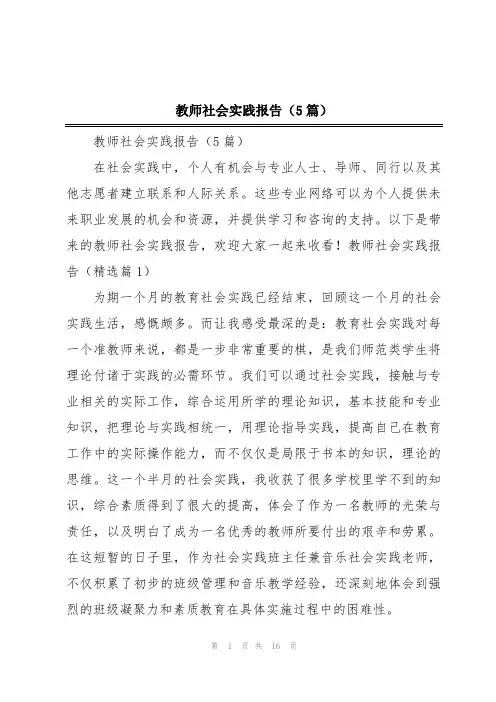 教师社会实践报告（5篇）

教师社会实践报告（5篇）

在社会实践中，个人有机会与专业人士、导师、同行以及其他志愿者建立联系和人际关系。这些专业网络可以为个人提供未来职业发展的机会和资源，并提供学习和咨询的支持。以下是带来的教师社会实践报告，欢迎大家一起来收看！教师社会实践报告（精选篇1）

为期一个月的教育社会实践已经结束，回顾这一个月的社会实践生活，感慨颇多。而让我感受最深的是：教育社会实践对每一个准教师来说，都是一步非常重要的棋，是我们师范类学生将理论付诸于实践的必需环节。我们可以通过社会实践，接触与专业相关的实际工作，综合运用所学的理论知识，基本技能和专业知识，把理论与实践相统一，用理论指导实践，提高自己在教育工作中的实际操作能力，而不仅仅是局限于书本的知识，理论的思维。这一个半月的社会实践，我收获了很多学校里学不到的知识，综合素质得到了很大的提高，体会了作为一名教师的光荣与责任，以及明白了成为一名优秀的教师所要付出的艰辛和劳累。在这短暂的日子里，作为社会实践班主任兼音乐社会实践老师，不仅积累了初步的班级管理和音乐教学经验，还深刻地体会到强烈的班级凝聚力和素质教育在具体实施过程中的困难性。

第 1 页 共 16 页